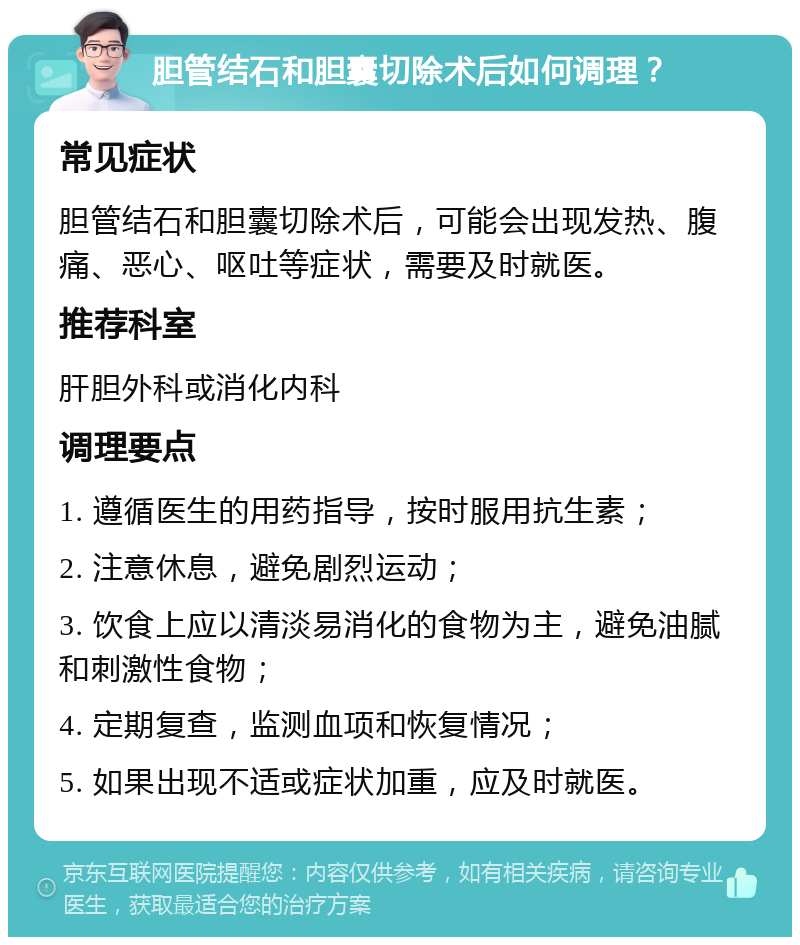 胆管结石和胆囊切除术后如何调理？

常见症状

胆管结石和胆囊切除术后，可能会出现发热、腹痛、恶心、呕吐等症状，需要及时就医。

推荐科室

肝胆外科或消化内科

调理要点

1. 遵循医生的用药指导，按时服用抗生素；

2. 注意休息，避免剧烈运动；

3. 饮食上应以清淡易消化的食物为主，避免油腻和刺激性食物；

4. 定期复查，监测血项和恢复情况；

5. 如果出现不适或症状加重，应及时就医。

京东互联网医院提醒您：内容仅供参考，如有相关疾病，请咨询专业医生，获取最适合您的治疗方案